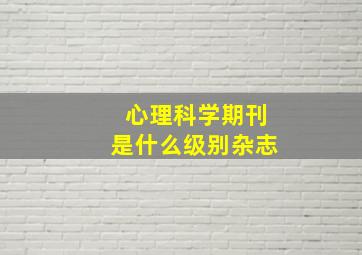 心理科学期刊
是什么级别杂志